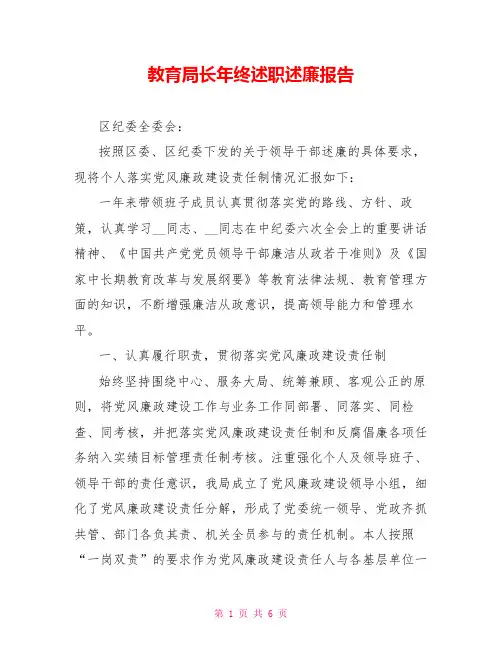 教育局长年终述职述廉报告

区纪委全委会：

按照区委、区纪委下发的关于领导干部述廉的具体要求，现将个人落实党风廉政建设责任制情况汇报如下：

一年来带领班子成员认真贯彻落实党的路线、方针、政策，认真学习__同志、__同志在中纪委六次全会上的重要讲话精神、《中国共产党党员领导干部廉洁从政若干准则》及《国家中长期教育改革与发展纲要》等教育法律法规、教育管理方面的知识，不断增强廉洁从政意识，提高领导能力和管理水平。

一、认真履行职责，贯彻落实党风廉政建设责任制

始终坚持围绕中心、服务大局、统筹兼顾、客观公正的原则，将党风廉政建设工作与业务工作同部署、同落实、同检查、同考核，并把落实党风廉政建设责任制和反腐倡廉各项任务纳入实绩目标管理责任制考核。注重强化个人及领导班子、领导干部的责任意识，我局成立了党风廉政建设领导小组，细化了党风廉政建设责任分解，形成了党委统一领导、党政齐抓共管、部门各负其责、机关全员参与的责任机制。本人按照“一岗双责”的要求作为党风廉政建设责任人与各基层单位一

第 1 页 共 6 页